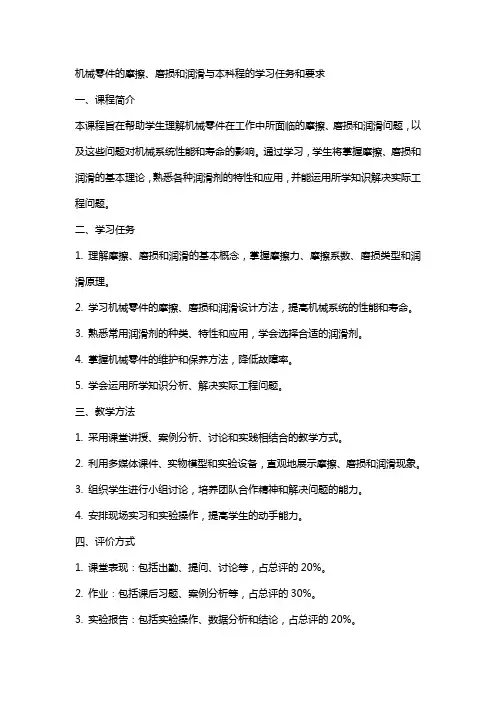 机械零件的摩擦、磨损和润滑与本科程的学习任务和要求

一、课程简介

本课程旨在帮助学生理解机械零件在工作中所面临的摩擦、磨损和润滑问题，以及这些问题对机械系统性能和寿命的影响。通过学习，学生将掌握摩擦、磨损和润滑的基本理论，熟悉各种润滑剂的特性和应用，并能运用所学知识解决实际工程问题。

二、学习任务

1. 理解摩擦、磨损和润滑的基本概念，掌握摩擦力、摩擦系数、磨损类型和润滑原理。

2. 学习机械零件的摩擦、磨损和润滑设计方法，提高机械系统的性能和寿命。

3. 熟悉常用润滑剂的种类、特性和应用，学会选择合适的润滑剂。

4. 掌握机械零件的维护和保养方法，降低故障率。

5. 学会运用所学知识分析、解决实际工程问题。

三、教学方法

1. 采用课堂讲授、案例分析、讨论和实践相结合的教学方式。

2. 利用多媒体课件、实物模型和实验设备，直观地展示摩擦、磨损和润滑现象。

3. 组织学生进行小组讨论，培养团队合作精神和解决问题的能力。

4. 安排现场实习和实验操作，提高学生的动手能力。

四、评价方式

1. 课堂表现：包括出勤、提问、讨论等，占总评的 20%。

2. 作业：包括课后习题、案例分析等，占总评的 30%。

3. 实验报告：包括实验操作、数据分析和结论，占总评的 20%。